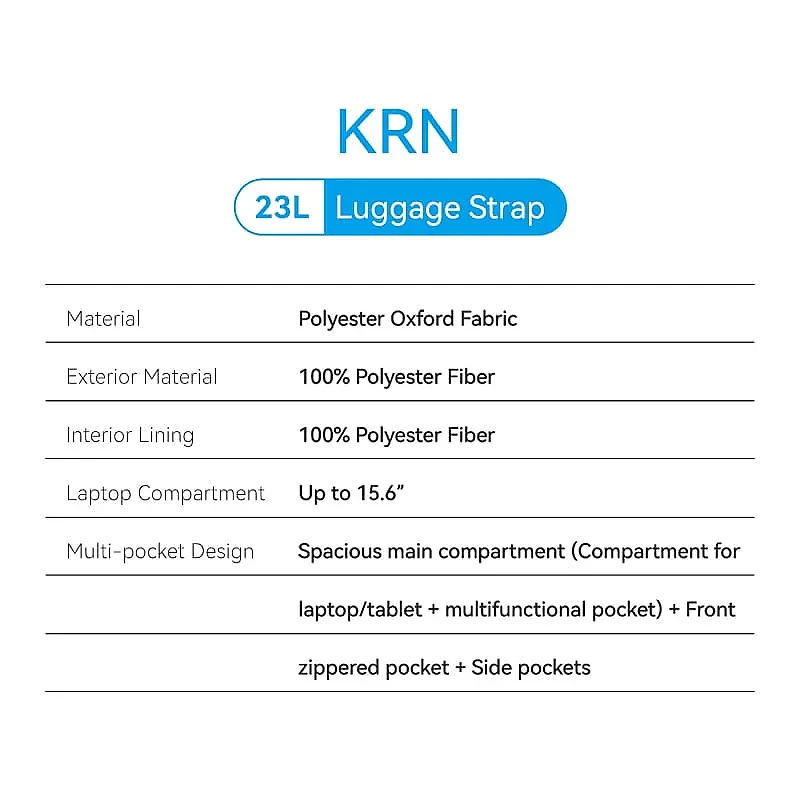 KRN

23L Luggage Strap

| Material | Polyester Oxford Fabric |
|---|---|
| Exterior Material | 100% Polyester Fiber |
| Interior Lining | 100% Polyester Fiber |
| Laptop Compartment | Up to 15.6” |
| Multi-pocket Design | Spacious main compartment (Compartment for |
| | laptop/tablet + multifunctional pocket) + Front |
| | zippered pocket + Side pockets |